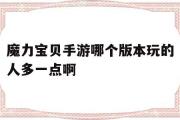 魔力宝贝手游哪个版本玩的人多一点啊